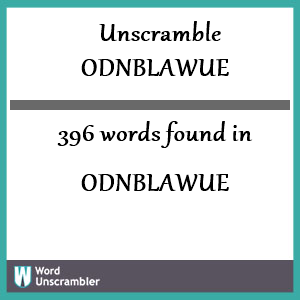 Unscramble
ODNBLAWUE

396 words found in

ODNBLAWUE

W Word
Unscrambler